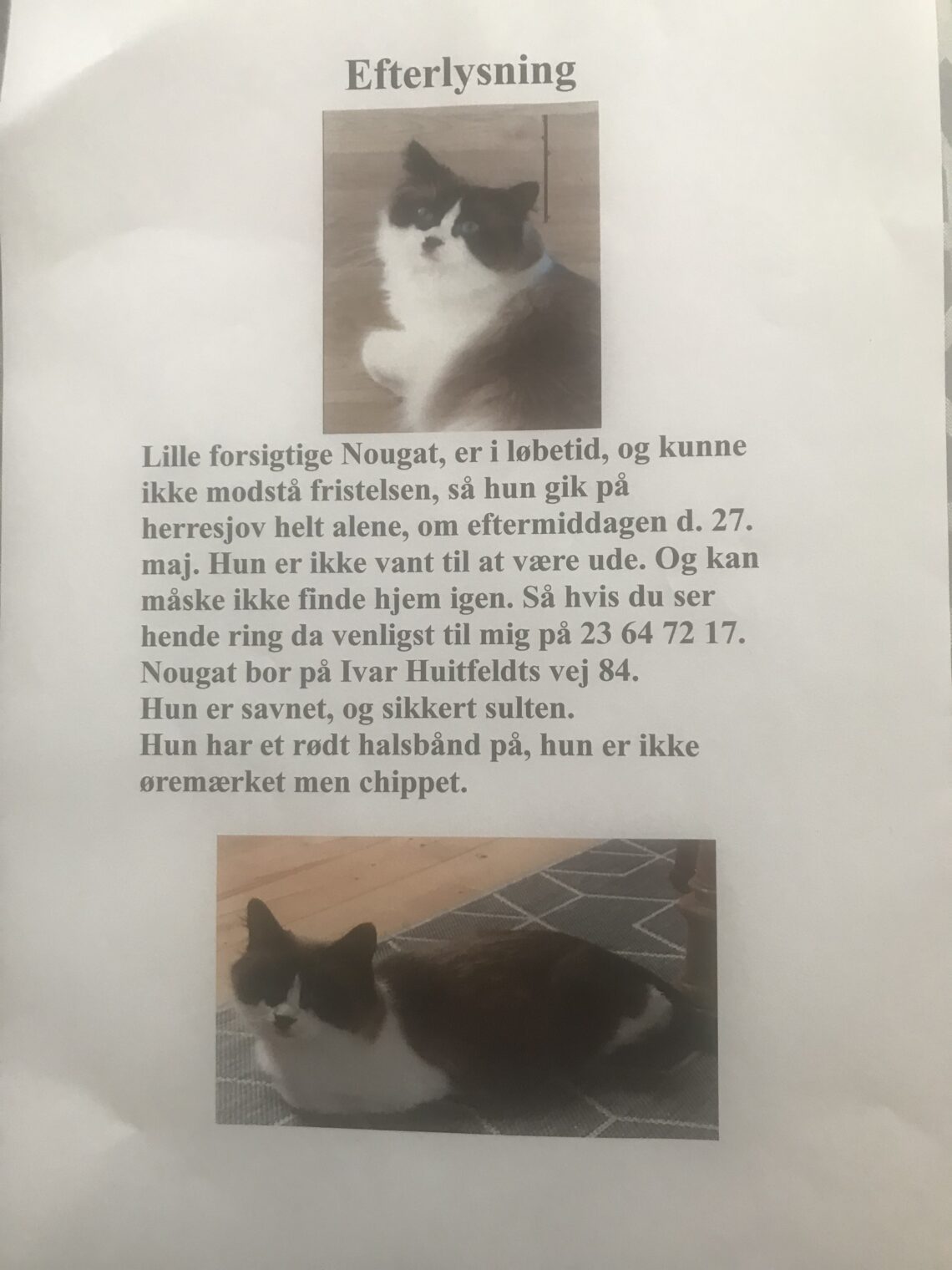 Efterlysning

Lille forsigtige Nougat, er i løbetid, og kunne ikke modstå fristelsen, så hun gik på herresjov helt alene, om eftermiddagen d. 27. maj. Hun er ikke vant til at være ude. Og kan måske ikke finde hjem igen. Så hvis du ser hende ring da venligst til mig på 23 64 72 17. Nougat bor på Ivar Huitfeldts vej 84.
Hun er savnet, og sikkert sulten.
Hun har et rødt halsbånd på, hun er ikke øremærket men chippet.